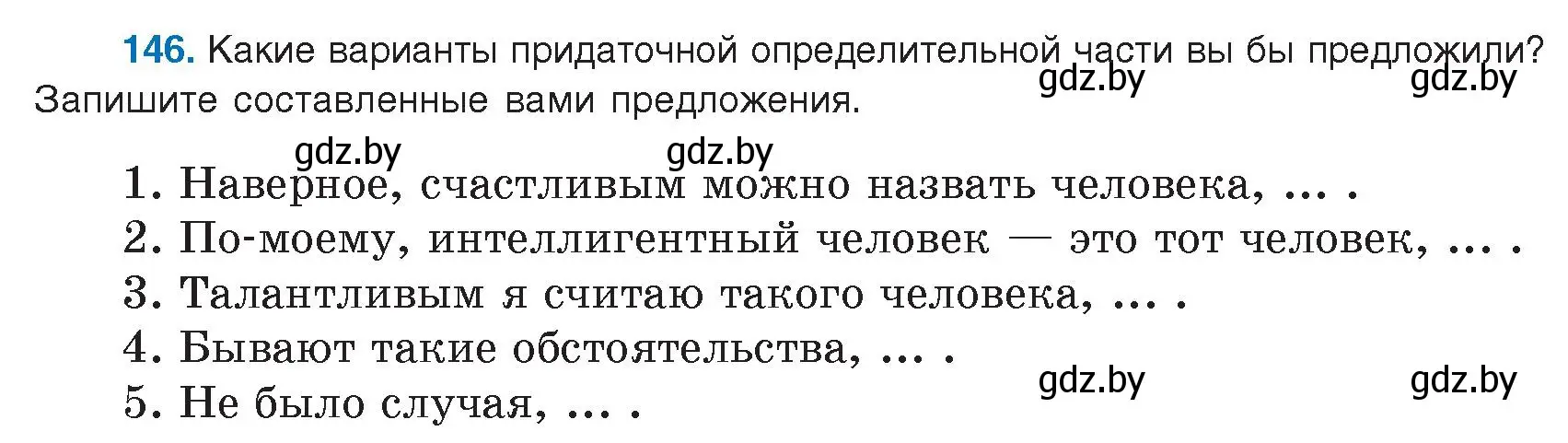 146. Какие варианты придаточной определительной части вы бы предложили? Запишите составленные вами предложения.

gdz.by gdz.by

gdz.by gdz.by

1. Наверное, счастливым можно назвать человека, … .
2. По-моему, интеллигентный человек — это тот человек, … .
3. Талантливым я считаю такого человека, … .
4. Бывают такие обстоятельства, … .
5. Не было случая, … .

gdz.by gdz.by